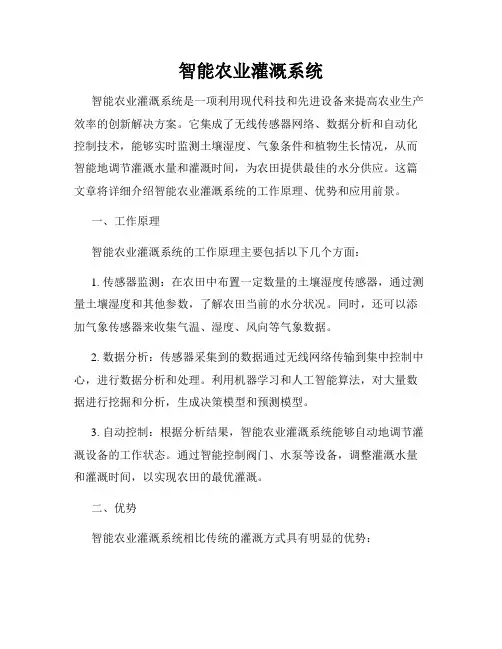 智能农业灌溉系统

智能农业灌溉系统是一项利用现代科技和先进设备来提高农业生产效率的创新解决方案。它集成了无线传感器网络、数据分析和自动化控制技术，能够实时监测土壤湿度、气象条件和植物生长情况，从而智能地调节灌溉水量和灌溉时间，为农田提供最佳的水分供应。这篇文章将详细介绍智能农业灌溉系统的工作原理、优势和应用前景。

一、工作原理

智能农业灌溉系统的工作原理主要包括以下几个方面：

1. 传感器监测：在农田中布置一定数量的土壤湿度传感器，通过测量土壤湿度和其他参数，了解农田当前的水分状况。同时，还可以添加气象传感器来收集气温、湿度、风向等气象数据。

2. 数据分析：传感器采集到的数据通过无线网络传输到集中控制中心，进行数据分析和处理。利用机器学习和人工智能算法，对大量数据进行挖掘和分析，生成决策模型和预测模型。

3. 自动控制：根据分析结果，智能农业灌溉系统能够自动地调节灌溉设备的工作状态。通过智能控制阀门、水泵等设备，调整灌溉水量和灌溉时间，以实现农田的最优灌溉。

二、优势

智能农业灌溉系统相比传统的灌溉方式具有明显的优势：